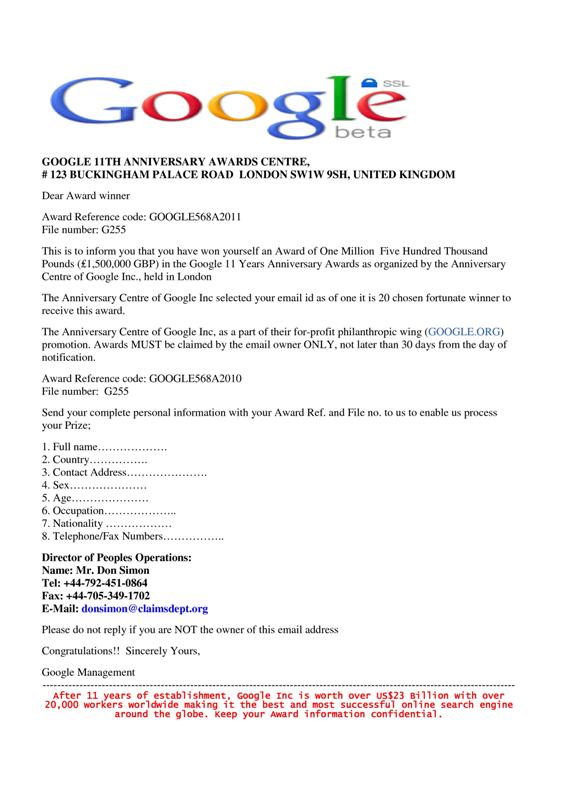 Google SSL beta

GOOGLE 11TH ANNIVERSARY AWARDS CENTRE,
# 123 BUCKINGHAM PALACE ROAD LONDON SW1W 9SH, UNITED KINGDOM

Dear Award winner

Award Reference code: GOOGLE568A2011
File number: G255

This is to inform you that you have won yourself an Award of One Million Five Hundred Thousand Pounds (£1,500,000 GBP) in the Google 11 Years Anniversary Awards as organized by the Anniversary Centre of Google Inc., held in London

The Anniversary Centre of Google Inc selected your email id as of one it is 20 chosen fortunate winner to receive this award.

The Anniversary Centre of Google Inc, as a part of their for-profit philanthropic wing (GOOGLE.ORG) promotion. Awards MUST be claimed by the email owner ONLY, not later than 30 days from the day of notification.

Award Reference code: GOOGLE568A2010
File number: G255

Send your complete personal information with your Award Ref. and File no. to us to enable us process your Prize;

1. Full name……………….
2. Country…………….
3. Contact Address………………….
4. Sex…………………
5. Age…………………
6. Occupation………………..
7. Nationality ………………
8. Telephone/Fax Numbers……………..

Director of Peoples Operations:
Name: Mr. Don Simon
Tel: +44-792-451-0864
Fax: +44-705-349-1702
E-Mail: donsimon@claimsdept.org

Please do not reply if you are NOT the owner of this email address

Congratulations!! Sincerely Yours,

Google Management

After 11 years of establishment, Google Inc is worth over US$23 Billion with over 20,000 workers worldwide making it the best and most successful online search engine around the globe. Keep your Award information confidential.